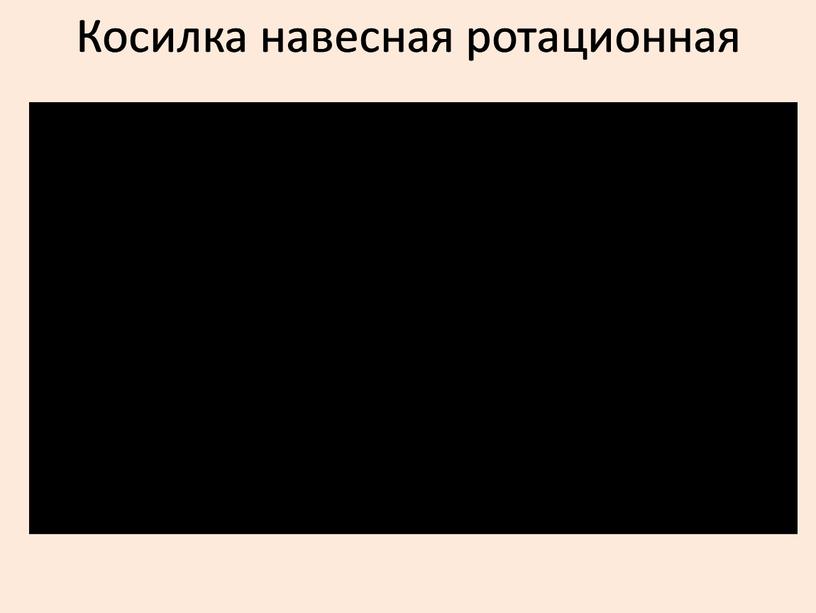 Косилка навесная ротационная